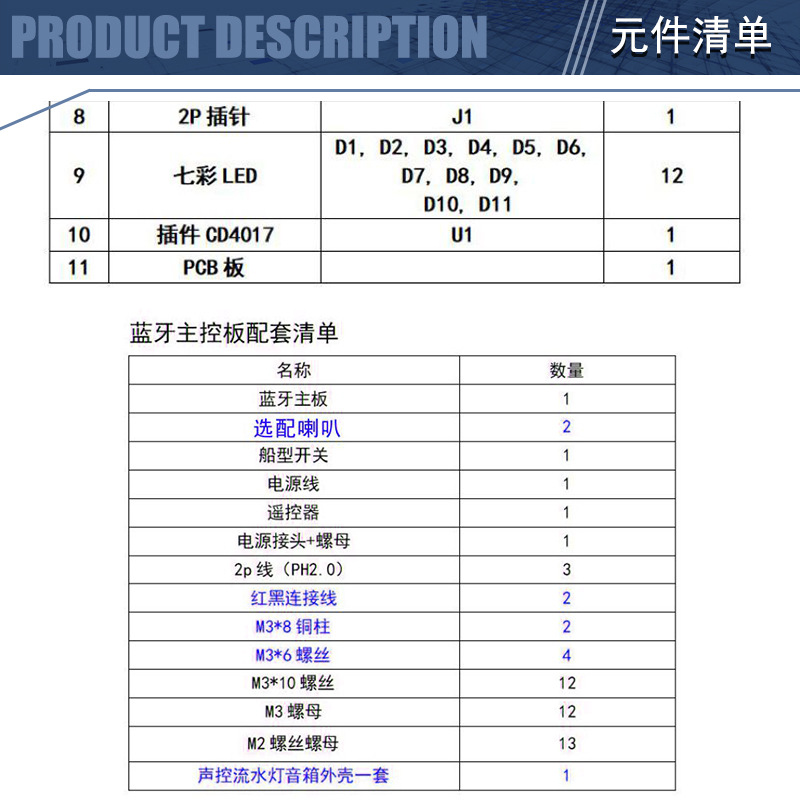 PRODUCT DESCRIPTION

元件清单

| 8 | 2P插针 | J1 | 1 |
|---|---|---|---|
| 9 | 七彩LED | D1, D2, D3, D4, D5, D6, D7, D8, D9, D10, D11 | 12 |
| 10 | 插件CD4017 | U1 | 1 |
| 11 | PCB板 |  | 1 |

蓝牙主控板配套清单

| 名称 | 数量 |
|---|---|
| 蓝牙主板 | 1 |
| 选配喇叭 | 2 |
| 船型开关 | 1 |
| 电源线 | 1 |
| 遥控器 | 1 |
| 电源接头+螺母 | 1 |
| 2p线(PH2.0) | 3 |
| 红黑连接线 | 2 |
| M3*8铜柱 | 2 |
| M3*6螺丝 | 4 |
| M3*10螺丝 | 12 |
| M3螺母 | 12 |
| M2螺丝螺母 | 13 |
| 声控流水灯音箱外壳一套 | 1 |